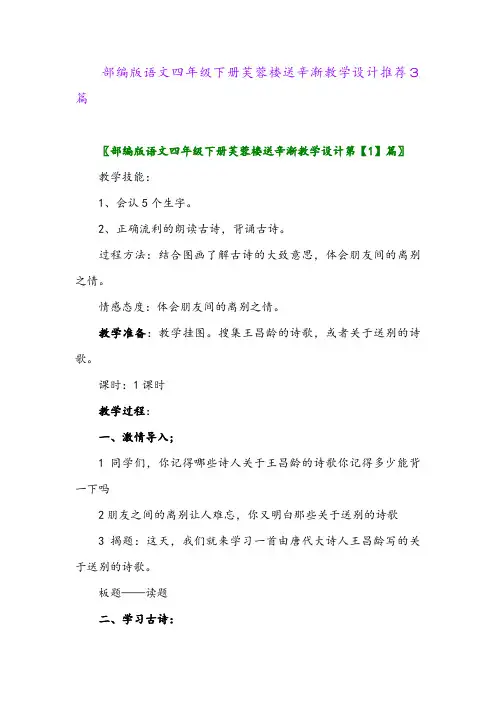 部编版语文四年级下册芙蓉楼送辛渐教学设计推荐3篇

〖部编版语文四年级下册芙蓉楼送辛渐教学设计第【1】篇〗

教学技能：

1、会认5个生字。

2、正确流利的朗读古诗，背诵古诗。

过程方法：结合图画了解古诗的大致意思，体会朋友间的离别之情。

情感态度：体会朋友间的离别之情。

教学准备：教学挂图。搜集王昌龄的诗歌，或者关于送别的诗歌。

课时：1课时

教学过程：

一、激情导入；

1 同学们，你记得哪些诗人关于王昌龄的诗歌你记得多少能背一下吗

2 朋友之间的离别让人难忘，你又明白那些关于送别的诗歌

3 揭题：这天，我们就来学习一首由唐代大诗人王昌龄写的关于送别的诗歌。

板题——读题

二、学习古诗：